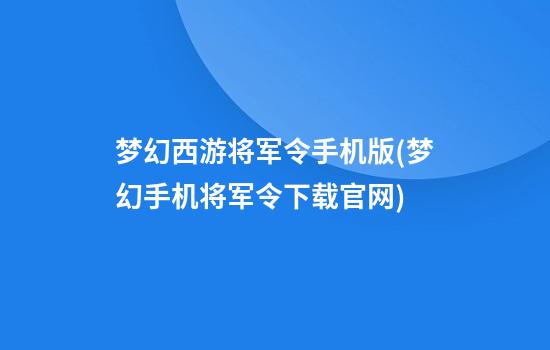 梦幻西游将军令手机版(梦幻手机将军令下载官网)